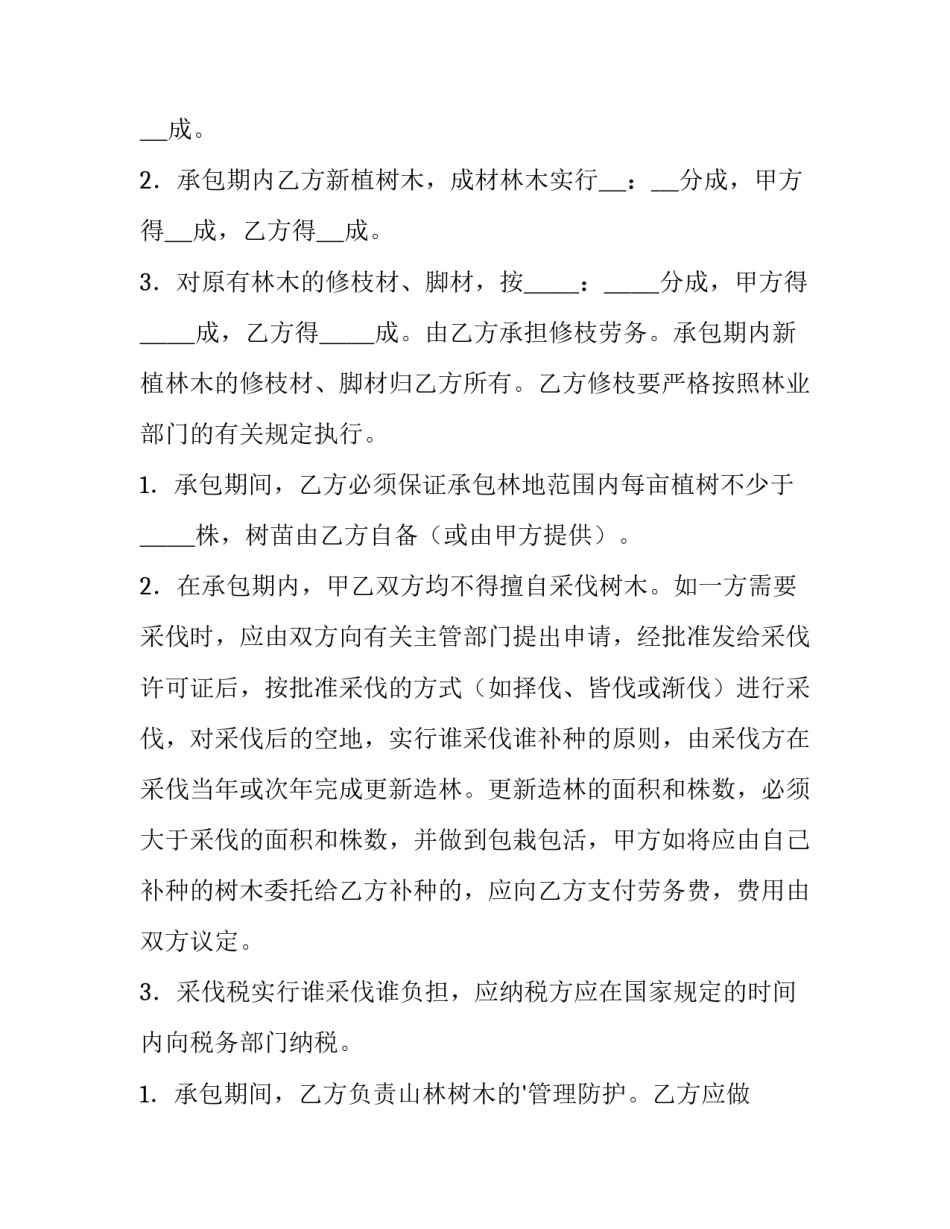 __成。

2．承包期内乙方新植树木，成材林木实行__：__分成，甲方得__成，乙方得__成。

3．对原有林木的修枝材、脚材，按_____：_____分成，甲方得_____成，乙方得_____成。由乙方承担修枝劳务。承包期内新植林木的修枝材、脚材归乙方所有。乙方修枝要严格按照林业部门的有关规定执行。

1．承包期间，乙方必须保证承包林地范围内每亩植树不少于_____株，树苗由乙方自备（或由甲方提供）。

2．在承包期内，甲乙双方均不得擅自采伐树木。如一方需要采伐时，应由双方向有关主管部门提出申请，经批准发给采伐许可证后，按批准采伐的方式（如择伐、皆伐或渐伐）进行采伐，对采伐后的空地，实行谁采伐谁补种的原则，由采伐方在采伐当年或次年完成更新造林。更新造林的面积和株数，必须大于采伐的面积和株数，并做到包栽包活，甲方如将应由自己补种的树木委托给乙方补种的，应向乙方支付劳务费，费用由双方议定。

3．采伐税实行谁采伐谁负担，应纳税方应在国家规定的时间内向税务部门纳税。

1．承包期间，乙方负责山林树木的'管理防护。乙方应做